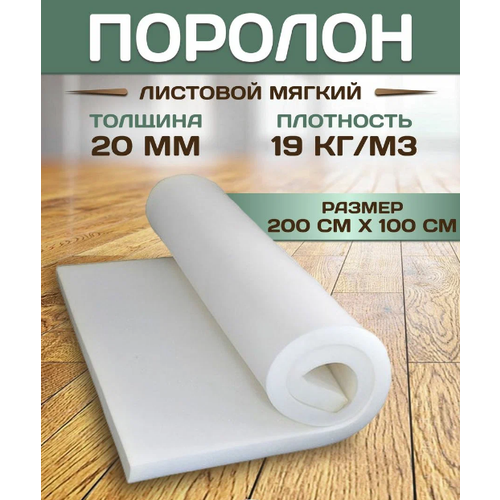 ПОРОЛОН

ЛИСТОВОЙ МЯГКИЙ

ТОЛЩИНА
20 ММ

ПЛОТНОСТЬ
19 КГ/М3

РАЗМЕР
200 СМ Х 100 СМ